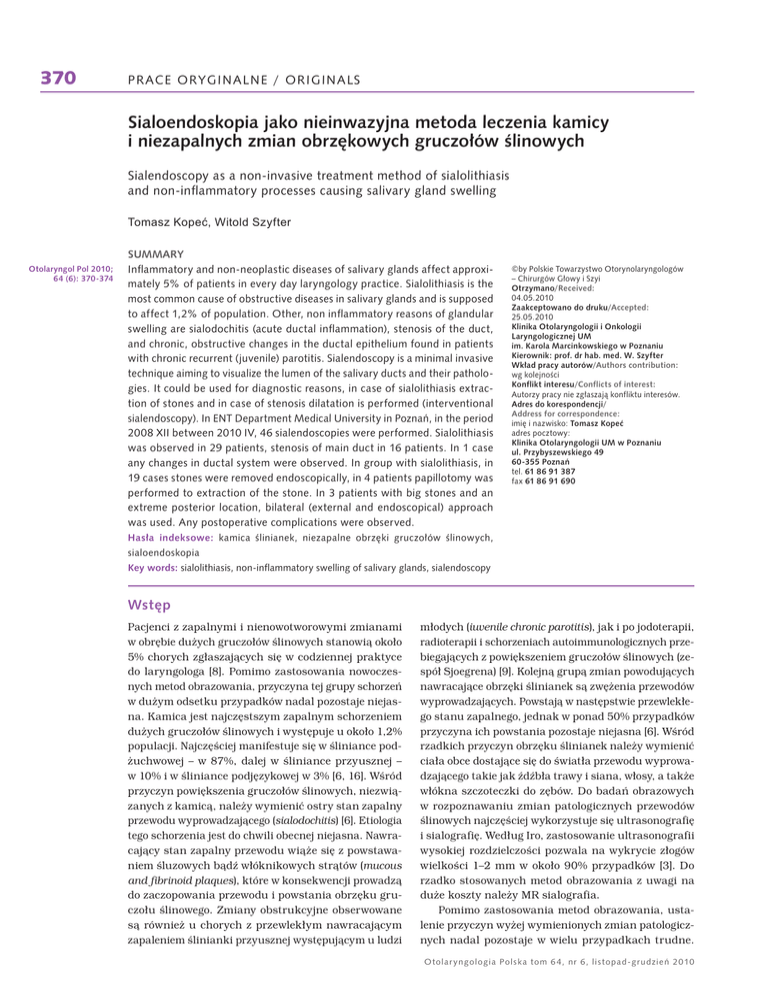 370 PRACE ORYGINALNE / ORIGINALS

Sialoendoskopia jako nieinwazyjna metoda leczenia kamicy i niezapalnych zmian obrzękowych gruczołów ślinowych

Sialendoscopy as a non-invasive treatment method of sialolithiasis and non-inflammatory processes causing salivary gland swelling

Tomasz Kopeć, Witold Szyfter

Otolaryngol Pol 2010; 64 (6): 370-374

SUMMARY
Inflammatory and non-neoplastic diseases of salivary glands affect approximately 5% of patients in every day laryngology practice. Sialolithiasis is the most common cause of obstructive diseases in salivary glands and is supposed to affect 1,2% of population. Other, non inflammatory reasons of glandular swelling are sialodochitis (acute ductal inflammation), stenosis of the duct, and chronic, obstructive changes in the ductal epithelium found in patients with chronic recurrent (juvenile) parotitis. Sialendoscopy is a minimal invasive technique aiming to visualize the lumen of the salivary ducts and their pathologies. It could be used for diagnostic reasons, in case of sialolithiasis extraction of stones and in case of stenosis dilatation is performed (interventional sialendoscopy). In ENT Department Medical University in Poznań, in the period 2008 XII between 2010 IV, 46 sialendoscopies were performed. Sialolithiasis was observed in 29 patients, stenosis of main duct in 16 patients. In 1 case any changes in ductal system were observed. In group with sialolithiasis, in 19 cases stones were removed endoscopically, in 4 patients papillotomy was performed to extraction of the stone. In 3 patients with big stones and an extreme posterior location, bilateral (external and endoscopical) approach was used. Any postoperative complications were observed.
Hasła indeksowe: kamica ślinianek, niezapalne obrzęki gruczołów ślinowych, sialoendoskopia
Key words: sialolithiasis, non-inflammatory swelling of salivary glands, sialendoscopy

©by Polskie Towarzystwo Otorynolaryngologów – Chirurgów Głowy i Szyi
Otrzymano/Received: 04.05.2010
Zaakceptowano do druku/Accepted: 25.05.2010
Klinika Otolaryngologii i Onkologii Laryngologicznej UM im. Karola Marcinkowskiego w Poznaniu
Kierownik: prof. dr hab. med. W. Szyfter
Wkład pracy autorów/Authors contribution: wg kolejności
Konflikt interesu/Conflicts of interest: Autorzy pracy nie zgłaszają konfliktu interesów.
Adres do korespondencji/ Address for correspondence: imię i nazwisko: Tomasz Kopeć
adres pocztowy: Klinika Otolaryngologii UM w Poznaniu ul. Przybyszewskiego 49 60-355 Poznań
tel. 61 86 91 387
fax 61 86 91 690

Wstęp

Pacjenci z zapalnymi i nienowotworowymi zmianami w obrębie dużych gruczołów ślinowych stanowią około 5% chorych zgłaszających się w codziennej praktyce do laryngologa [8]. Pomimo zastosowania nowoczesnych metod obrazowania, przyczyna tej grupy schorzeń w dużym odsetku przypadków nadal pozostaje niejasna. Kamica jest najczęstszym zapalnym schorzeniem dużych gruczołów ślinowych i występuje u około 1,2% populacji. Najczęściej manifestuje się w śliniance podżuchwowej – w 87%, dalej w śliniance przyusznej – w 10% i w śliniance podjęzykowej w 3% [6, 16]. Wśród przyczyn powiększenia gruczołów ślinowych, niezwiązanych z kamicą, należy wymienić ostry stan zapalny przewodu wyprowadzającego (sialodochitis) [6]. Etiologia tego schorzenia jest do chwili obecnej niejasna. Nawracający stan zapalny przewodu wiąże się z powstawaniem śluzowych bądź włóknikowych strątów (mucous and fibrinoid plaques), które w konsekwencji prowadzą do zaczopowania przewodu i powstania obrzęku gruczołu ślinowego. Zmiany obstrukcyjne obserwowane są również u chorych z przewlekłym nawracającym zapaleniem ślinianki przyusznej występującym u ludzi młodych (iuvenile chronic parotitis), jak i po jodoterapii, radioterapii i schorzeniach autoimmunologicznych przebiegających z powiększeniem gruczołów ślinowych (zespół Sjoegrena) [9]. Kolejną grupą zmian powodujących nawracające obrzęki ślinianek są zwężenia przewodów wyprowadzających. Powstają w następstwie przewlekłego stanu zapalnego, jednak w ponad 50% przypadków przyczyna ich powstania pozostaje niejasna [6]. Wśród rzadkich przyczyn obrzęku ślinianek należy wymienić ciała obce dostające się do światła przewodu wyprowadzającego takie jak źdźbła trawy i siana, włosy, a także włókna szczoteczki do zębów. Do badań obrazowych w rozpoznawaniu zmian patologicznych przewodów ślinowych najczęściej wykorzystuje się ultrasonografię i sialografię. Według Iro, zastosowanie ultrasonografii wysokiej rozdzielczości pozwala na wykrycie złogów wielkości 1–2 mm w około 90% przypadków [3]. Do rzadko stosowanych metod obrazowania z uwagi na duże koszty należy MR sialografia.

Pomimo zastosowania metod obrazowania, ustalenie przyczyn wyżej wymienionych zmian patologicznych nadal pozostaje w wielu przypadkach trudne.

Otolaryngologia Polska tom 64, nr 6, listopad-grudzień 2010